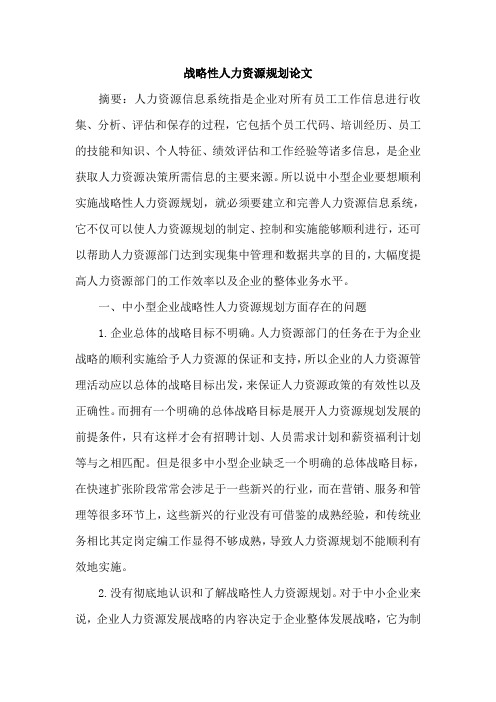 战略性人力资源规划论文

摘要：人力资源信息系统指是企业对所有员工工作信息进行收集、分析、评估和保存的过程，它包括个员工代码、培训经历、员工的技能和知识、个人特征、绩效评估和工作经验等诸多信息，是企业获取人力资源决策所需信息的主要来源。所以说中小型企业要想顺利实施战略性人力资源规划，就必须要建立和完善人力资源信息系统，它不仅可以使人力资源规划的制定、控制和实施能够顺利进行，还可以帮助人力资源部门达到实现集中管理和数据共享的目的，大幅度提高人力资源部门的工作效率以及企业的整体业务水平。

一、中小型企业战略性人力资源规划方面存在的问题

1.企业总体的战略目标不明确。人力资源部门的任务在于为企业战略的顺利实施给予人力资源的保证和支持，所以企业的人力资源管理活动应以总体的战略目标出发，来保证人力资源政策的有效性以及正确性。而拥有一个明确的总体战略目标是展开人力资源规划发展的前提条件，只有这样才会有招聘计划、人员需求计划和薪资福利计划等与之相匹配。但是很多中小型企业缺乏一个明确的总体战略目标，在快速扩张阶段常常会涉足于一些新兴的行业，而在营销、服务和管理等很多环节上，这些新兴的行业没有可借鉴的成熟经验，和传统业务相比其定岗定编工作显得不够成熟，导致人力资源规划不能顺利有效地实施。

2.没有彻底地认识和了解战略性人力资源规划。对于中小企业来说，企业人力资源发展战略的内容决定于企业整体发展战略，它为制